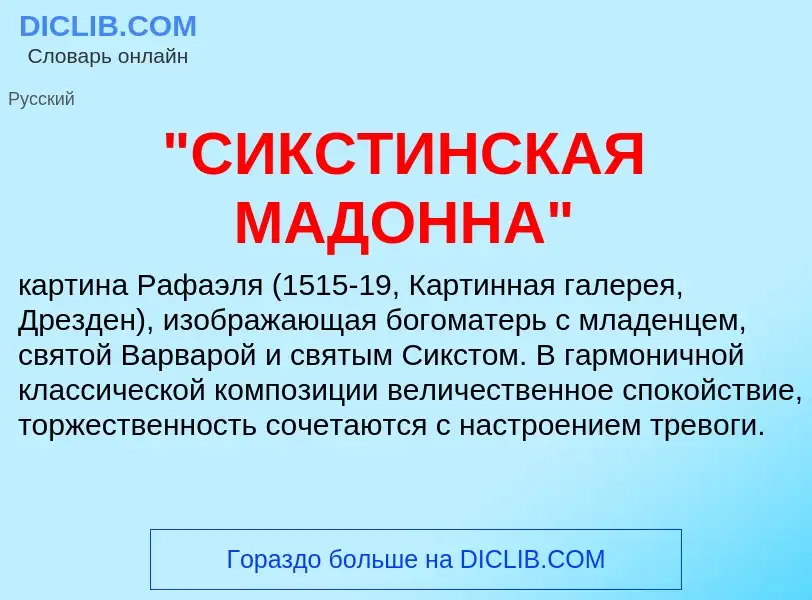 DICLIB.COM
Словарь онлайн

Русский

"СИКСТИНСКАЯ МАДОННА"

картина Рафаэля (1515-19, Картинная галерея, Дрезден), изображающая богоматерь с младенцем, святой Варварой и святым Сикстом. В гармоничной классической композиции величественное спокойствие, торжественность сочетаются с настроением тревоги.

Гораздо больше на DICLIB.COM